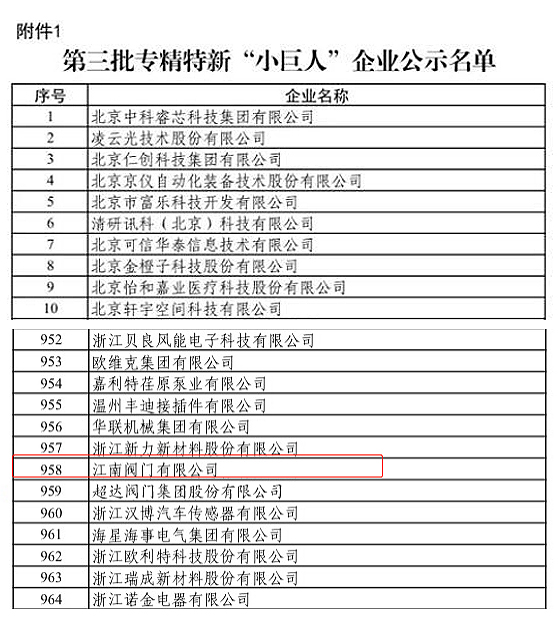 附件1

第三批专精特新“小巨人”企业公示名单

| 序号 | 企业名称 |
|---|---|
| 1 | 北京中科睿芯科技集团有限公司 |
| 2 | 凌云光技术股份有限公司 |
| 3 | 北京仁创科技集团有限公司 |
| 4 | 北京京仪自动化装备技术股份有限公司 |
| 5 | 北京市富乐科技开发有限公司 |
| 6 | 清研讯科（北京）科技有限公司 |
| 7 | 北京可信华泰信息技术有限公司 |
| 8 | 北京金橙子科技股份有限公司 |
| 9 | 北京怡和嘉业医疗科技股份有限公司 |
| 10 | 北京轩宇空间科技有限公司 |

| 952 | 浙江贝良风能电子科技有限公司 |
|---|---|
| 953 | 欧维克集团有限公司 |
| 954 | 嘉利特荏原泵业有限公司 |
| 955 | 温州丰迪接插件有限公司 |
| 956 | 华联机械集团有限公司 |
| 957 | 浙江新力新材料股份有限公司 |
| 958 | 江南阀门有限公司 |
| 959 | 超达阀门集团股份有限公司 |
| 960 | 浙江汉博汽车传感器有限公司 |
| 961 | 海星海事电气集团有限公司 |
| 962 | 浙江欧利特科技股份有限公司 |
| 963 | 浙江瑞成新材料股份有限公司 |
| 964 | 浙江诺金电器有限公司 |